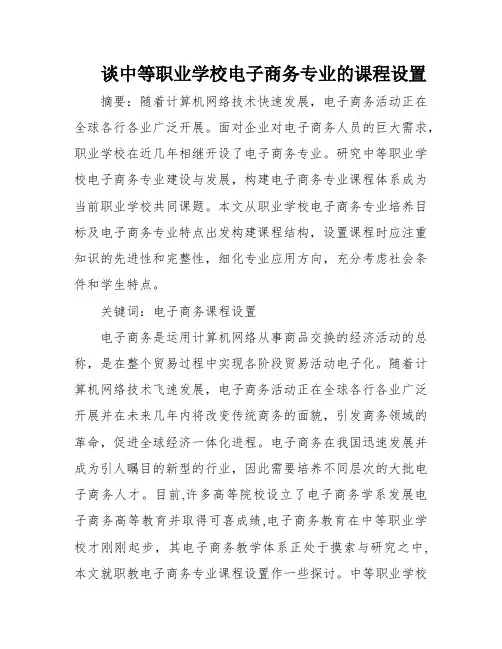 谈中等职业学校电子商务专业的课程设置

摘要：随着计算机网络技术快速发展，电子商务活动正在全球各行各业广泛开展。面对企业对电子商务人员的巨大需求，职业学校在近几年相继开设了电子商务专业。研究中等职业学校电子商务专业建设与发展，构建电子商务专业课程体系成为当前职业学校共同课题。本文从职业学校电子商务专业培养目标及电子商务专业特点出发构建课程结构，设置课程时应注重知识的先进性和完整性，细化专业应用方向，充分考虑社会条件和学生特点。

关键词：电子商务课程设置

电子商务是运用计算机网络从事商品交换的经济活动的总称，是在整个贸易过程中实现各阶段贸易活动电子化。随着计算机网络技术飞速发展，电子商务活动正在全球各行各业广泛开展并在未来几年内将改变传统商务的面貌，引发商务领域的革命，促进全球经济一体化进程。电子商务在我国迅速发展并成为引人瞩目的新型的行业，因此需要培养不同层次的大批电子商务人才。目前,许多高等院校设立了电子商务学系发展电子商务高等教育并取得可喜成绩,电子商务教育在中等职业学校才刚刚起步，其电子商务教学体系正处于摸索与研究之中，本文就职教电子商务专业课程设置作一些探讨。中等职业学校